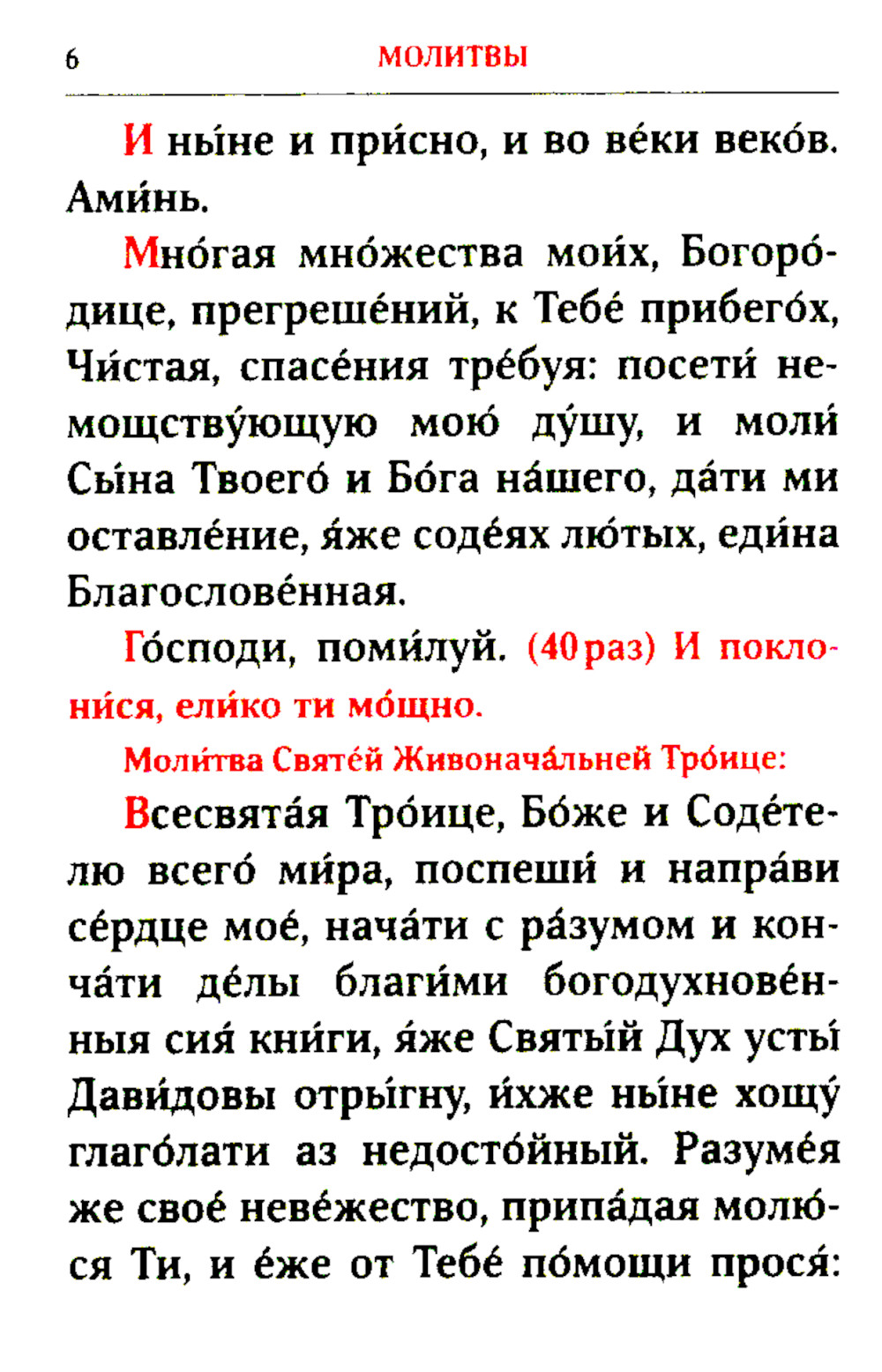 6 МОЛИТВЫ

И ны́не и при́сно, и во ве́ки веко́в. Ами́нь.

Мно́гая мно́жества мои́х, Богоро́дице, прегреше́ний, к Тебе́ прибего́х, Чи́стая, спасе́ния тре́буя: посети́ немощству́ющую мою́ ду́шу, и моли́ Сы́на Твоего́ и Бо́га на́шего, да́ти ми оставле́ние, я́же соде́ях лю́тых, еди́на Благослове́нная.

Го́споди, поми́луй. (40 раз) И поклони́ся, ели́ко ти мо́щно.

Моли́тва Святе́й Живонача́льней Тро́ице:

Всесвята́я Тро́ице, Бо́же и Соде́телю всего́ ми́ра, поспеши́ и напра́ви се́рдце мое́, нача́ти с ра́зумом и конча́ти де́лы благи́ми богодухнове́нныя сия́ кни́ги, я́же Святы́й Дух усты́ Дави́довы отры́гну, и́хже ны́не хощу́ глаго́лати аз недосто́йный. Разуме́я же свое́ неве́жество, припа́дая молю́ся Ти, и е́же от Тебе́ по́мощи прося́: